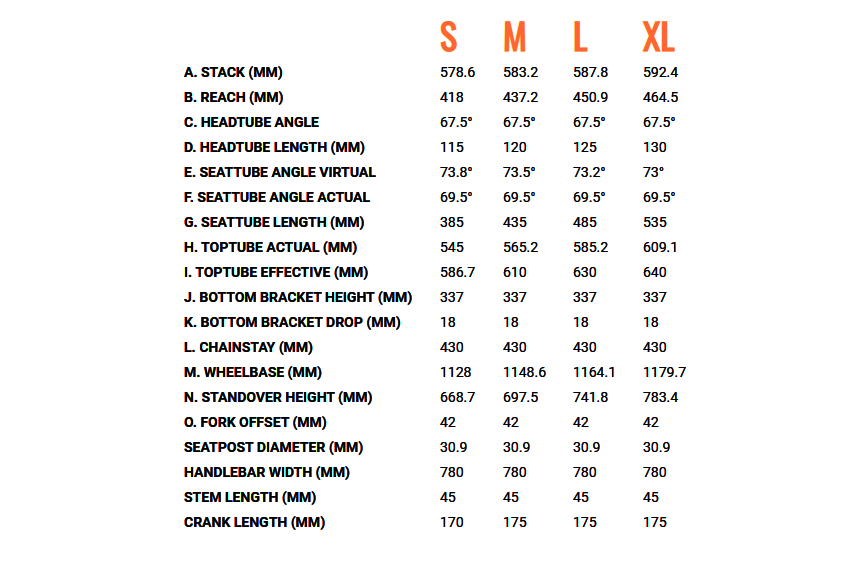 | | S | M | L | XL |
|---|---|---|---|---|
| A. STACK (MM) | 578.6 | 583.2 | 587.8 | 592.4 |
| B. REACH (MM) | 418 | 437.2 | 450.9 | 464.5 |
| C. HEADTUBE ANGLE | 67.5° | 67.5° | 67.5° | 67.5° |
| D. HEADTUBE LENGTH (MM) | 115 | 120 | 125 | 130 |
| E. SEATTUBE ANGLE VIRTUAL | 73.8° | 73.5° | 73.2° | 73° |
| F. SEATTUBE ANGLE ACTUAL | 69.5° | 69.5° | 69.5° | 69.5° |
| G. SEATTUBE LENGTH (MM) | 385 | 435 | 485 | 535 |
| H. TOPTUBE ACTUAL (MM) | 545 | 565.2 | 585.2 | 609.1 |
| I. TOPTUBE EFFECTIVE (MM) | 586.7 | 610 | 630 | 640 |
| J. BOTTOM BRACKET HEIGHT (MM) | 337 | 337 | 337 | 337 |
| K. BOTTOM BRACKET DROP (MM) | 18 | 18 | 18 | 18 |
| L. CHAINSTAY (MM) | 430 | 430 | 430 | 430 |
| M. WHEELBASE (MM) | 1128 | 1148.6 | 1164.1 | 1179.7 |
| N. STANDOVER HEIGHT (MM) | 668.7 | 697.5 | 741.8 | 783.4 |
| O. FORK OFFSET (MM) | 42 | 42 | 42 | 42 |
| SEATPOST DIAMETER (MM) | 30.9 | 30.9 | 30.9 | 30.9 |
| HANDLEBAR WIDTH (MM) | 780 | 780 | 780 | 780 |
| STEM LENGTH (MM) | 45 | 45 | 45 | 45 |
| CRANK LENGTH (MM) | 170 | 175 | 175 | 175 |